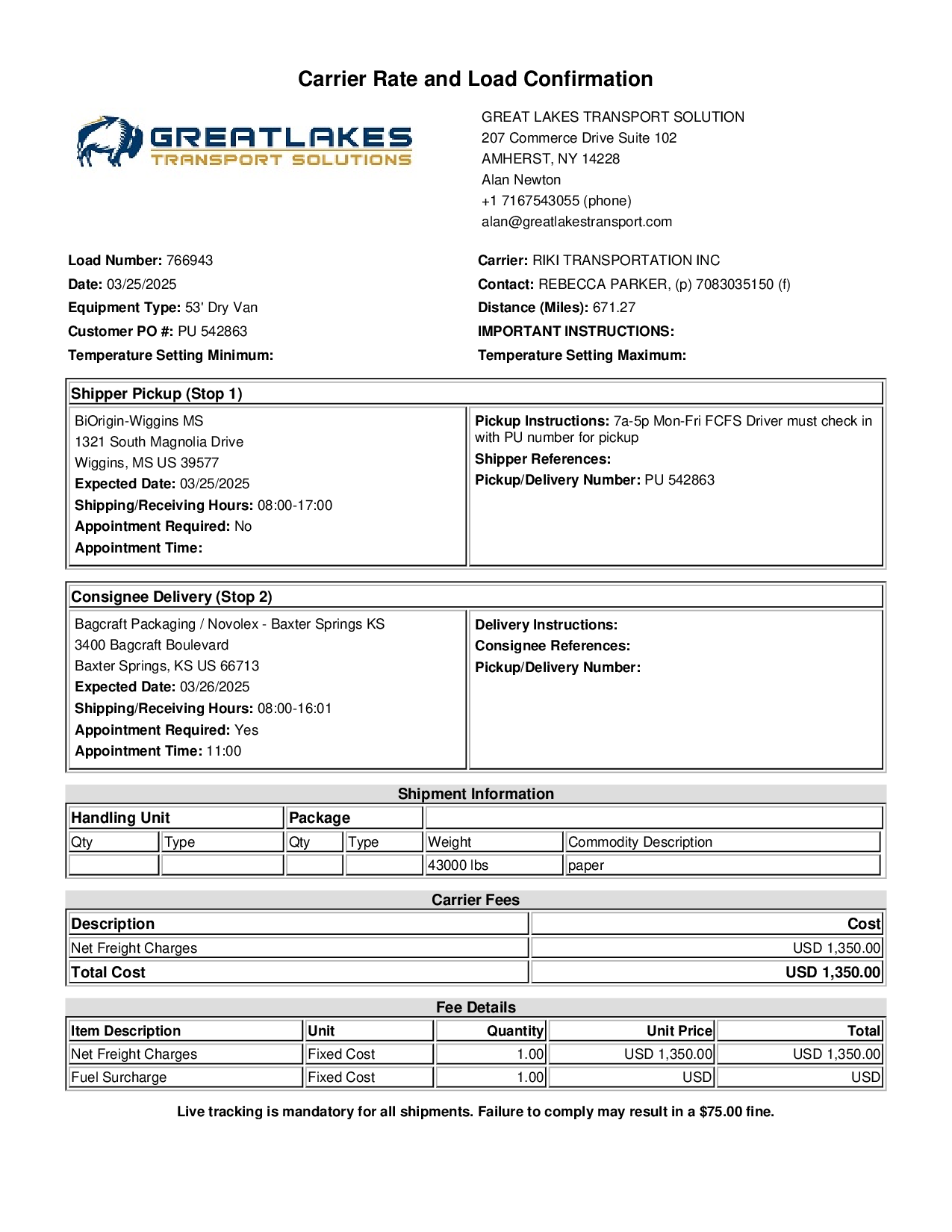 Carrier Rate and Load Confirmation

GREATLAKES
TRANSPORT SOLUTIONS

GREAT LAKES TRANSPORT SOLUTION
207 Commerce Drive Suite 102
AMHERST, NY 14228
Alan Newton
+1 7167543055 (phone)
alan@greatlakestransport.com

Load Number: 766943
Date: 03/25/2025
Equipment Type: 53' Dry Van
Customer PO #: PU 542863
Temperature Setting Minimum:

Carrier: RIKI TRANSPORTATION INC
Contact: REBECCA PARKER, (p) 7083035150 (f)
Distance (Miles): 671.27
IMPORTANT INSTRUCTIONS:
Temperature Setting Maximum:

Shipper Pickup (Stop 1)

BiOrigin-Wiggins MS
1321 South Magnolia Drive
Wiggins, MS US 39577
Expected Date: 03/25/2025
Shipping/Receiving Hours: 08:00-17:00
Appointment Required: No
Appointment Time:

Pickup Instructions: 7a-5p Mon-Fri FCFS Driver must check in with PU number for pickup
Shipper References:
Pickup/Delivery Number: PU 542863

Consignee Delivery (Stop 2)

Bagcraft Packaging / Novolex - Baxter Springs KS
3400 Bagcraft Boulevard
Baxter Springs, KS US 66713
Expected Date: 03/26/2025
Shipping/Receiving Hours: 08:00-16:01
Appointment Required: Yes
Appointment Time: 11:00

Delivery Instructions:
Consignee References:
Pickup/Delivery Number:

Shipment Information

| Handling Unit | | Package | | | |
|---|---|---|---|---|---|
| Qty | Type | Qty | Type | Weight | Commodity Description |
| | | | | 43000 lbs | paper |

Carrier Fees

| Description | Cost |
|---|---|
| Net Freight Charges | USD 1,350.00 |
| Total Cost | USD 1,350.00 |

Fee Details

| Item Description | Unit | Quantity | Unit Price | Total |
|---|---|---|---|---|
| Net Freight Charges | Fixed Cost | 1.00 | USD 1,350.00 | USD 1,350.00 |
| Fuel Surcharge | Fixed Cost | 1.00 | USD | USD |

Live tracking is mandatory for all shipments. Failure to comply may result in a $75.00 fine.